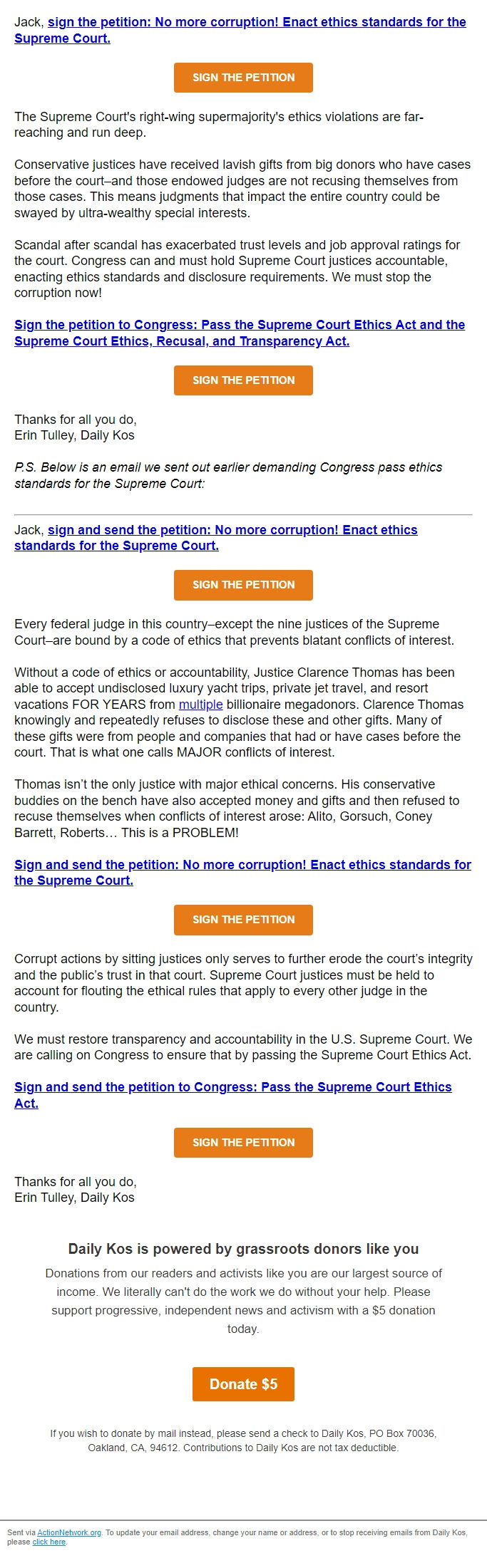 Jack, sign the petition: No more corruption! Enact ethics standards for the Supreme Court.

SIGN THE PETITION

The Supreme Court's right-wing supermajority's ethics violations are far-reaching and run deep.

Conservative justices have received lavish gifts from big donors who have cases before the court–and those endowed judges are not recusing themselves from those cases. This means judgments that impact the entire country could be swayed by ultra-wealthy special interests.

Scandal after scandal has exacerbated trust levels and job approval ratings for the court. Congress can and must hold Supreme Court justices accountable, enacting ethics standards and disclosure requirements. We must stop the corruption now!

Sign the petition to Congress: Pass the Supreme Court Ethics Act and the Supreme Court Ethics, Recusal, and Transparency Act.

SIGN THE PETITION

Thanks for all you do,
Erin Tulley, Daily Kos

P.S. Below is an email we sent out earlier demanding Congress pass ethics standards for the Supreme Court:

Jack, sign and send the petition: No more corruption! Enact ethics standards for the Supreme Court.

SIGN THE PETITION

Every federal judge in this country–except the nine justices of the Supreme Court–are bound by a code of ethics that prevents blatant conflicts of interest.

Without a code of ethics or accountability, Justice Clarence Thomas has been able to accept undisclosed luxury yacht trips, private jet travel, and resort vacations FOR YEARS from multiple billionaire megadonors. Clarence Thomas knowingly and repeatedly refuses to disclose these and other gifts. Many of these gifts were from people and companies that had or have cases before the court. That is what one calls MAJOR conflicts of interest.

Thomas isn't the only justice with major ethical concerns. His conservative buddies on the bench have also accepted money and gifts and then refused to recuse themselves when conflicts of interest arose: Alito, Gorsuch, Coney Barrett, Roberts… This is a PROBLEM!

Sign and send the petition: No more corruption! Enact ethics standards for the Supreme Court.

SIGN THE PETITION

Corrupt actions by sitting justices only serves to further erode the court's integrity and the public's trust in that court. Supreme Court justices must be held to account for flouting the ethical rules that apply to every other judge in the country.

We must restore transparency and accountability in the U.S. Supreme Court. We are calling on Congress to ensure that by passing the Supreme Court Ethics Act.

Sign and send the petition to Congress: Pass the Supreme Court Ethics Act.

SIGN THE PETITION

Thanks for all you do,
Erin Tulley, Daily Kos

Daily Kos is powered by grassroots donors like you

Donations from our readers and activists like you are our largest source of income. We literally can't do the work we do without your help. Please support progressive, independent news and activism with a $5 donation today.

Donate $5

If you wish to donate by mail instead, please send a check to Daily Kos, PO Box 70036, Oakland, CA, 94612. Contributions to Daily Kos are not tax deductible.

Sent via ActionNetwork.org. To update your email address, change your name or address, or to stop receiving emails from Daily Kos, please click here.